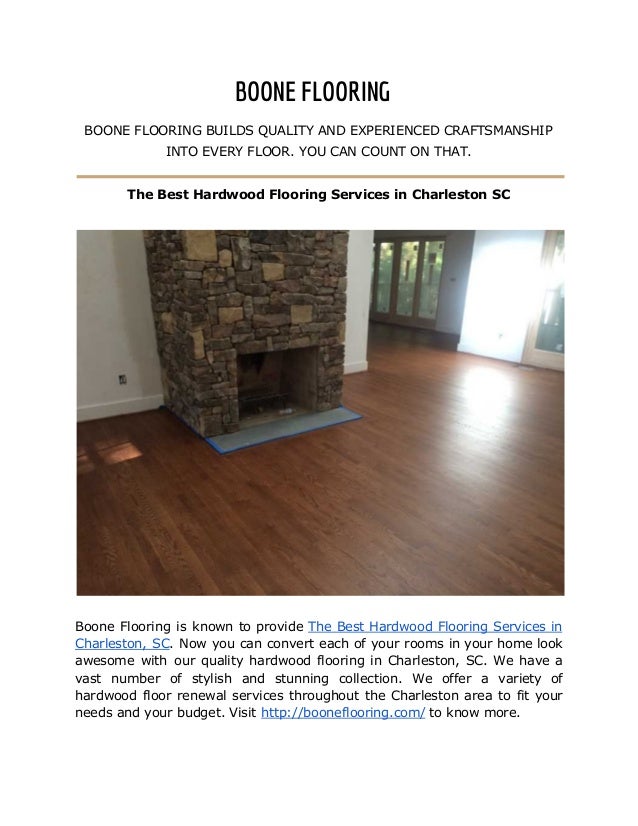 BOONE FLOORING

BOONE FLOORING BUILDS QUALITY AND EXPERIENCED CRAFTSMANSHIP INTO EVERY FLOOR. YOU CAN COUNT ON THAT.

The Best Hardwood Flooring Services in Charleston SC

Boone Flooring is known to provide The Best Hardwood Flooring Services in Charleston, SC. Now you can convert each of your rooms in your home look awesome with our quality hardwood flooring in Charleston, SC. We have a vast number of stylish and stunning collection. We offer a variety of hardwood floor renewal services throughout the Charleston area to fit your needs and your budget. Visit http://booneflooring.com/ to know more.